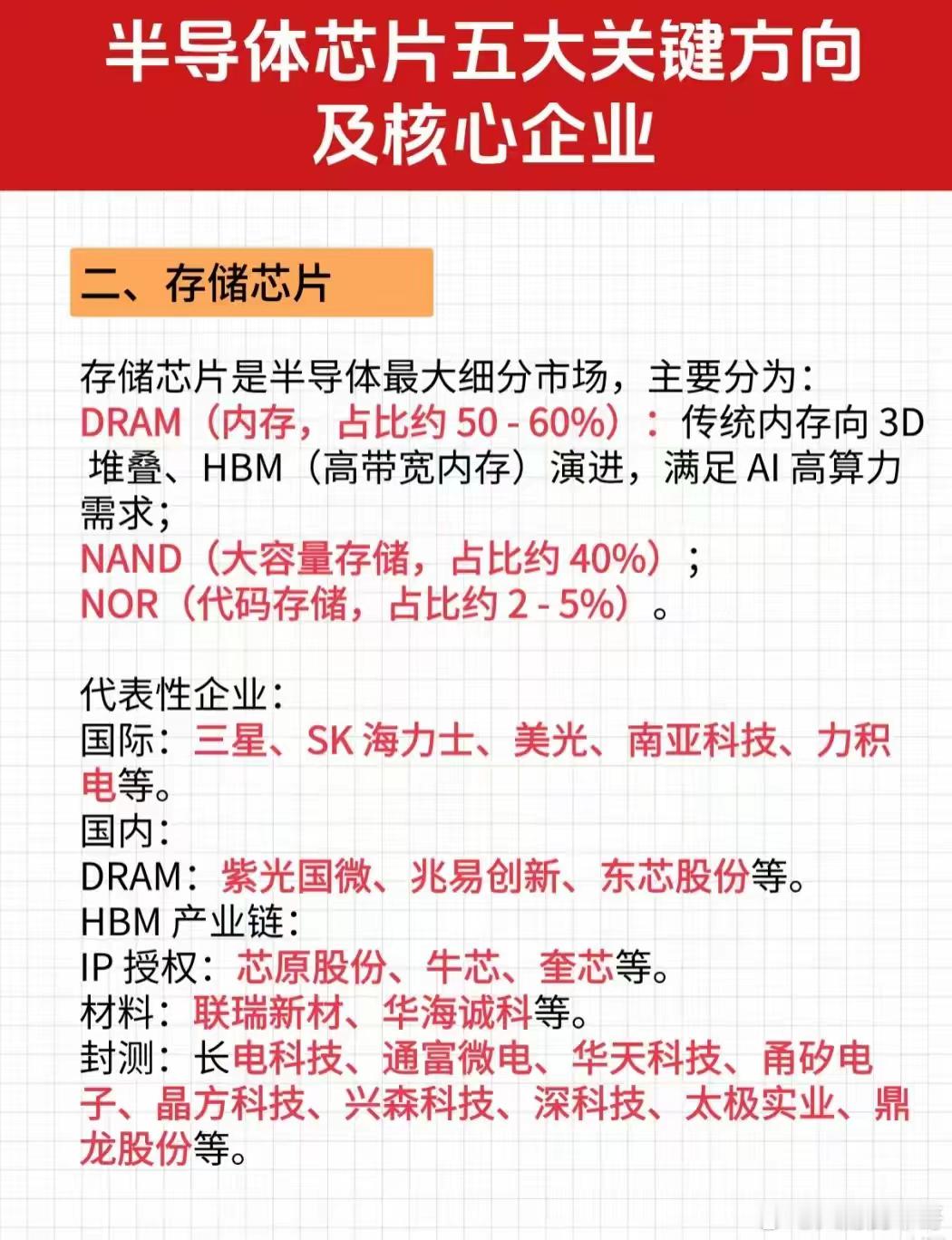 半导体芯片五大关键方向及核心企业

二、存储芯片

存储芯片是半导体最大细分市场，主要分为：
DRAM（内存，占比约50-60%）：传统内存向3D堆叠、HBM（高带宽内存）演进，满足AI高算力需求；
NAND（大容量存储，占比约40%）；
NOR（代码存储，占比约2-5%）。

代表性企业：
国际：三星、SK海力士、美光、南亚科技、力积电等。
国内：
DRAM：紫光国微、兆易创新、东芯股份等。
HBM产业链：
IP授权：芯原股份、牛芯、奎芯等。
材料：联瑞新材、华海诚科等。
封测：长电科技、通富微电、华天科技、甬矽电子、晶方科技、兴森科技、深科技、太极实业、鼎龙股份等。